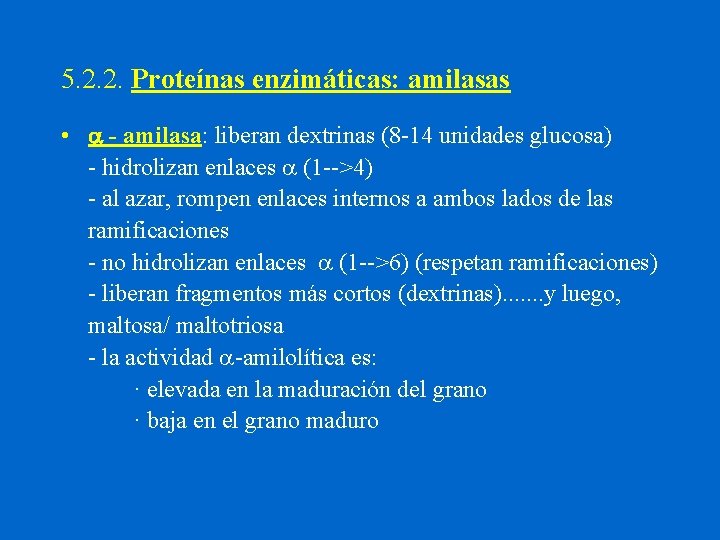 5.2.2. Proteínas enzimáticas: amilasas

• $\alpha$ - amilasa: liberan dextrinas (8-14 unidades glucosa)
- hidrolizan enlaces $\alpha$ (1-->4)
- al azar, rompen enlaces internos a ambos lados de las ramificaciones
- no hidrolizan enlaces $\alpha$ (1-->6) (respetan ramificaciones)
- liberan fragmentos más cortos (dextrinas).......y luego, maltosa/ maltotriosa
- la actividad $\alpha$-amilolítica es:
· elevada en la maduración del grano
· baja en el grano maduro